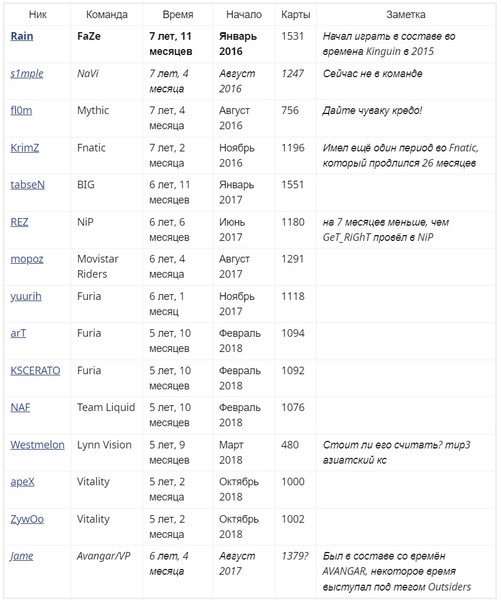 | Ник | Команда | Время | Начало | Карты | Заметка |
|---|---|---|---|---|---|
| Rain | FaZe | 7 лет, 11 месяцев | Январь 2016 | 1531 | Начал играть в составе во времена Kinguin в 2015 |
| s1mple | NaVi | 7 лет, 4 месяца | Август 2016 | 1247 | Сейчас не в команде |
| fl0m | Mythic | 7 лет, 4 месяца | Август 2016 | 756 | Дайте чуваку кредо! |
| KrimZ | Fnatic | 7 лет, 2 месяца | Ноябрь 2016 | 1196 | Имел ещё один период во Fnatic, который продлился 26 месяцев |
| tabseN | BIG | 6 лет, 11 месяцев | Январь 2017 | 1551 | |
| REZ | NiP | 6 лет, 6 месяцев | Июнь 2017 | 1180 | на 7 месяцев меньше, чем GeT_RiGhT провёл в NiP |
| mopoz | Movistar Riders | 6 лет, 4 месяца | Август 2017 | 1291 | |
| yuurih | Furia | 6 лет, 1 месяц | Ноябрь 2017 | 1118 | |
| arT | Furia | 5 лет, 10 месяцев | Февраль 2018 | 1094 | |
| KSCERATO | Furia | 5 лет, 10 месяцев | Февраль 2018 | 1092 | |
| NAF | Team Liquid | 5 лет, 10 месяцев | Февраль 2018 | 1076 | |
| Westmelon | Lynn Vision | 5 лет, 9 месяцев | Март 2018 | 480 | Стоит ли его считать? тир3 азиатский кс |
| apeX | Vitality | 5 лет, 2 месяца | Октябрь 2018 | 1000 | |
| ZywOo | Vitality | 5 лет, 2 месяца | Октябрь 2018 | 1002 | |
| Jame | Avangar/VP | 6 лет, 4 месяца | Август 2017 | 1379? | Был в составе со времён AVANGAR, некоторое время выступал под тегом Outsiders |